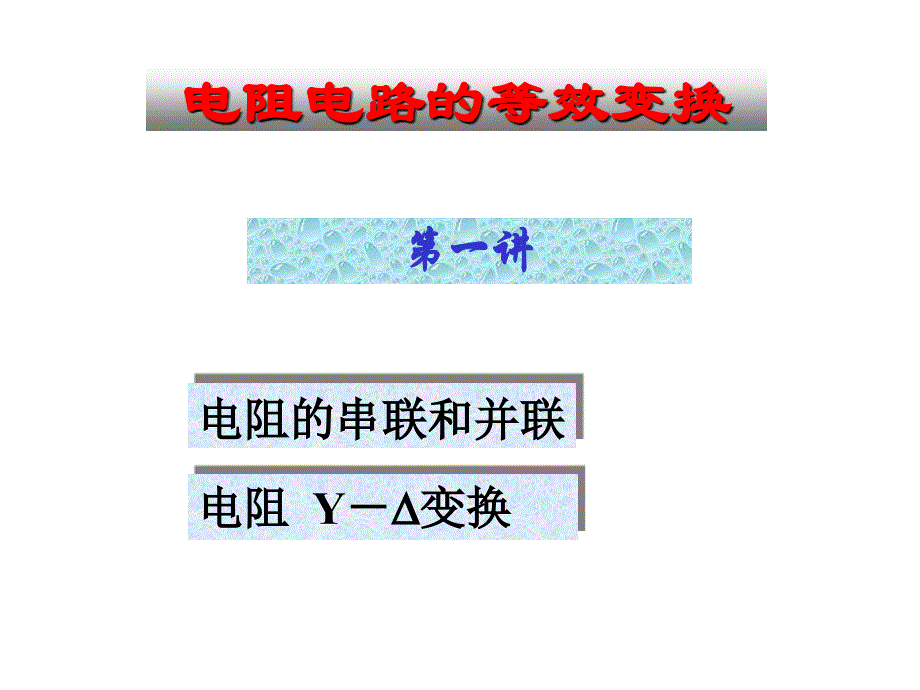 电阻电路的等效变换

第一讲

电阻的串联和并联

电阻 Y－Δ变换